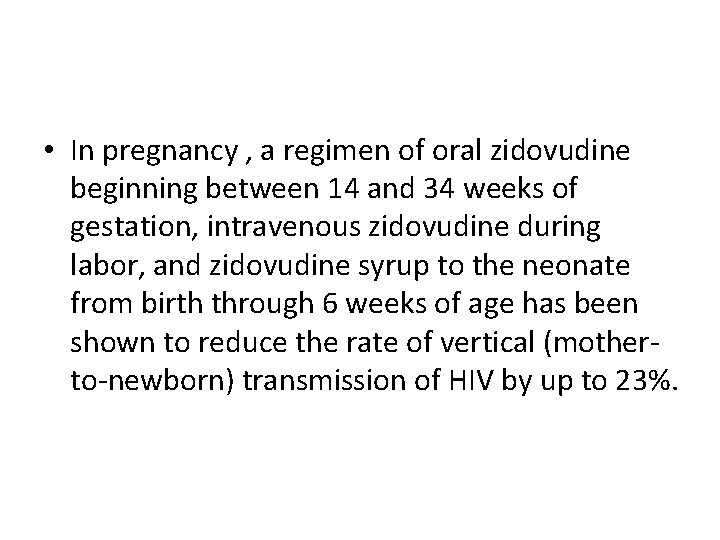 • In pregnancy , a regimen of oral zidovudine beginning between 14 and 34 weeks of gestation, intravenous zidovudine during labor, and zidovudine syrup to the neonate from birth through 6 weeks of age has been shown to reduce the rate of vertical (mother-to-newborn) transmission of HIV by up to 23%.